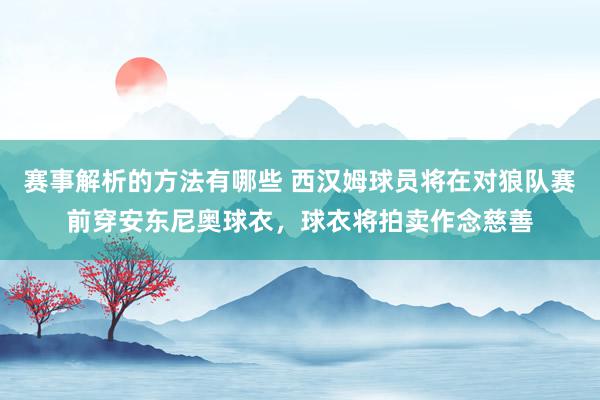 赛事解析的方法有哪些 西汉姆球员将在对狼队赛前穿安东尼奥球衣，球衣将拍卖作念慈善